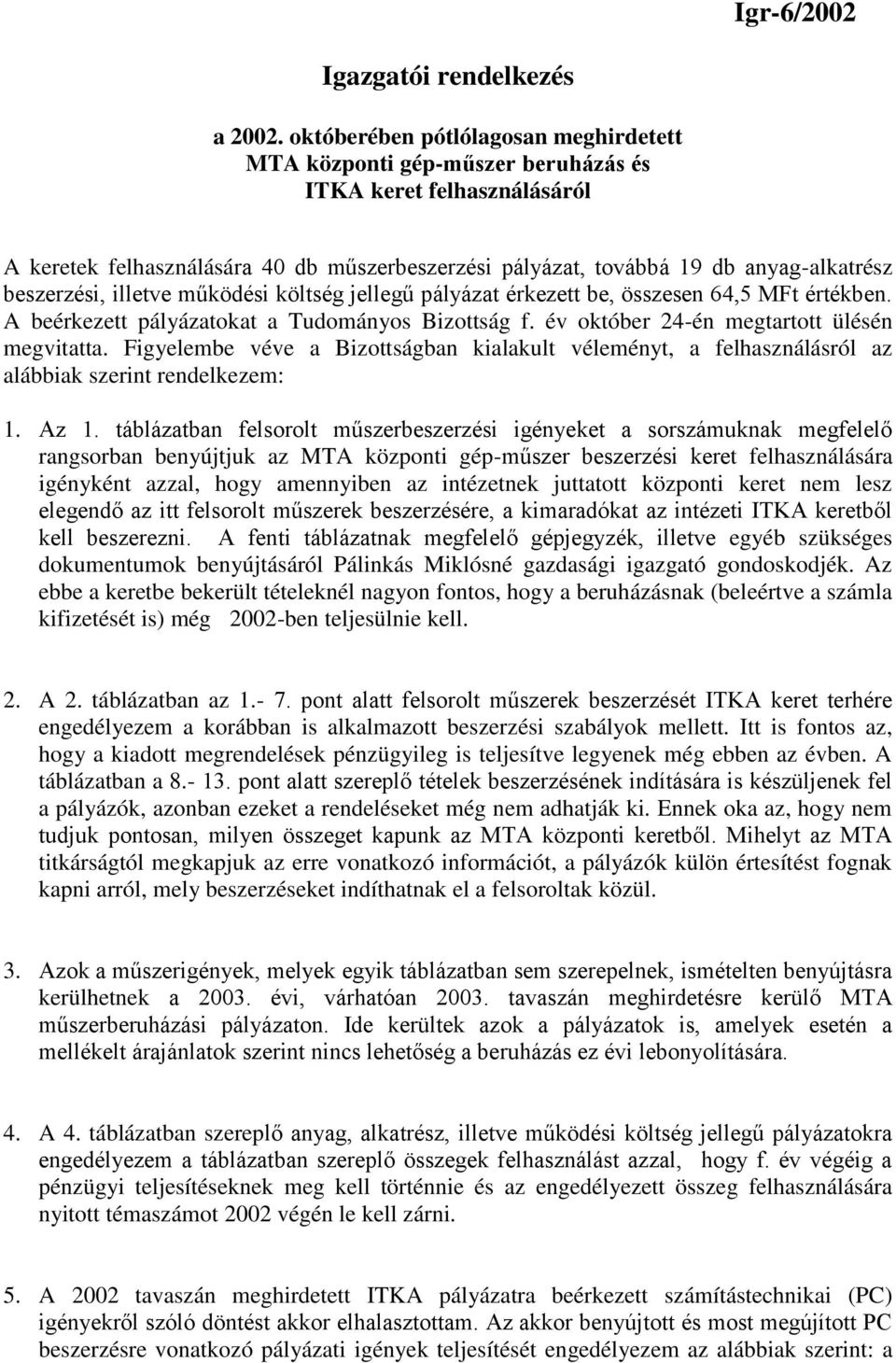 Igr-6/2002

Igazgatói rendelkezés

a 2002. októberében pótlólagosan meghirdetett MTA központi gép-műszer beruházás és ITKA keret felhasználásáról

A keretek felhasználására 40 db műszerbeszerzési pályázat, továbbá 19 db anyag-alkatrész beszerzési, illetve működési költség jellegű pályázat érkezett be, összesen 64,5 MFt értékben. A beérkezett pályázatokat a Tudományos Bizottság f. év október 24-én megtartott ülésén megvitatta. Figyelembe véve a Bizottságban kialakult véleményt, a felhasználásról az alábbiak szerint rendelkezem:

1. Az 1. táblázatban felsorolt műszerbeszerzési igényeket a sorszámuknak megfelelő rangsorban benyújtjuk az MTA központi gép-műszer beszerzési keret felhasználására igényként azzal, hogy amennyiben az intézetnek juttatott központi keret nem lesz elegendő az itt felsorolt műszerek beszerzésére, a kimaradókat az intézeti ITKA keretből kell beszerezni. A fenti táblázatnak megfelelő gépjegyzék, illetve egyéb szükséges dokumentumok benyújtásáról Pálinkás Miklósné gazdasági igazgató gondoskodjék. Az ebbe a keretbe bekerült tételeknél nagyon fontos, hogy a beruházásnak (beleértve a számla kifizetését is) még 2002-ben teljesülnie kell.

2. A 2. táblázatban az 1.- 7. pont alatt felsorolt műszerek beszerzését ITKA keret terhére engedélyezem a korábban is alkalmazott beszerzési szabályok mellett. Itt is fontos az, hogy a kiadott megrendelések pénzügyileg is teljesítve legyenek még ebben az évben. A táblázatban a 8.- 13. pont alatt szereplő tételek beszerzésének indítására is készüljenek fel a pályázók, azonban ezeket a rendeléseket még nem adhatják ki. Ennek oka az, hogy nem tudjuk pontosan, milyen összeget kapunk az MTA központi keretből. Mihelyt az MTA titkárságtól megkapjuk az erre vonatkozó információt, a pályázók külön értesítést fognak kapni arról, mely beszerzéseket indíthatnak el a felsoroltak közül.

3. Azok a műszerigények, melyek egyik táblázatban sem szerepelnek, ismételten benyújtásra kerülhetnek a 2003. évi, várhatóan 2003. tavaszán meghirdetésre kerülő MTA műszerberuházási pályázaton. Ide kerültek azok a pályázatok is, amelyek esetén a mellékelt árajánlatok szerint nincs lehetőség a beruházás ez évi lebonyolítására.

4. A 4. táblázatban szereplő anyag, alkatrész, illetve működési költség jellegű pályázatokra engedélyezem a táblázatban szereplő összegek felhasználást azzal, hogy f. év végéig a pénzügyi teljesítéseknek meg kell történnie és az engedélyezett összeg felhasználására nyitott témaszámot 2002 végén le kell zárni.

5. A 2002 tavaszán meghirdetett ITKA pályázatra beérkezett számítástechnikai (PC) igényekről szóló döntést akkor elhalasztottam. Az akkor benyújtott és most megújított PC beszerzésre vonatkozó pályázati igények teljesítését engedélyezem az alábbiak szerint: a